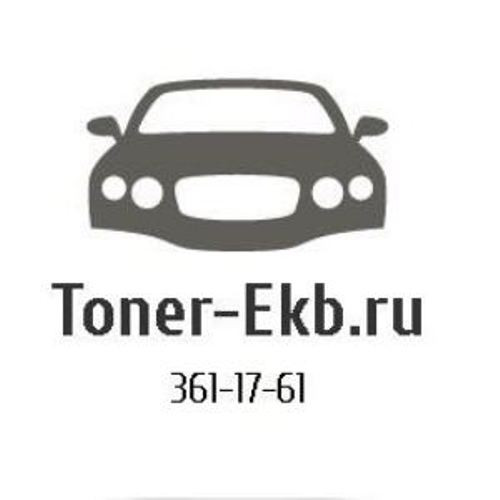 Toner-Ekb.ru

361-17-61